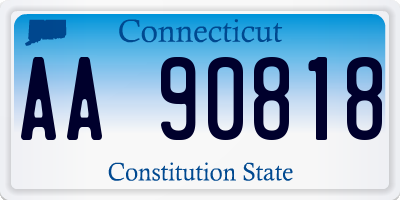 Connecticut

AA 90818

Constitution State